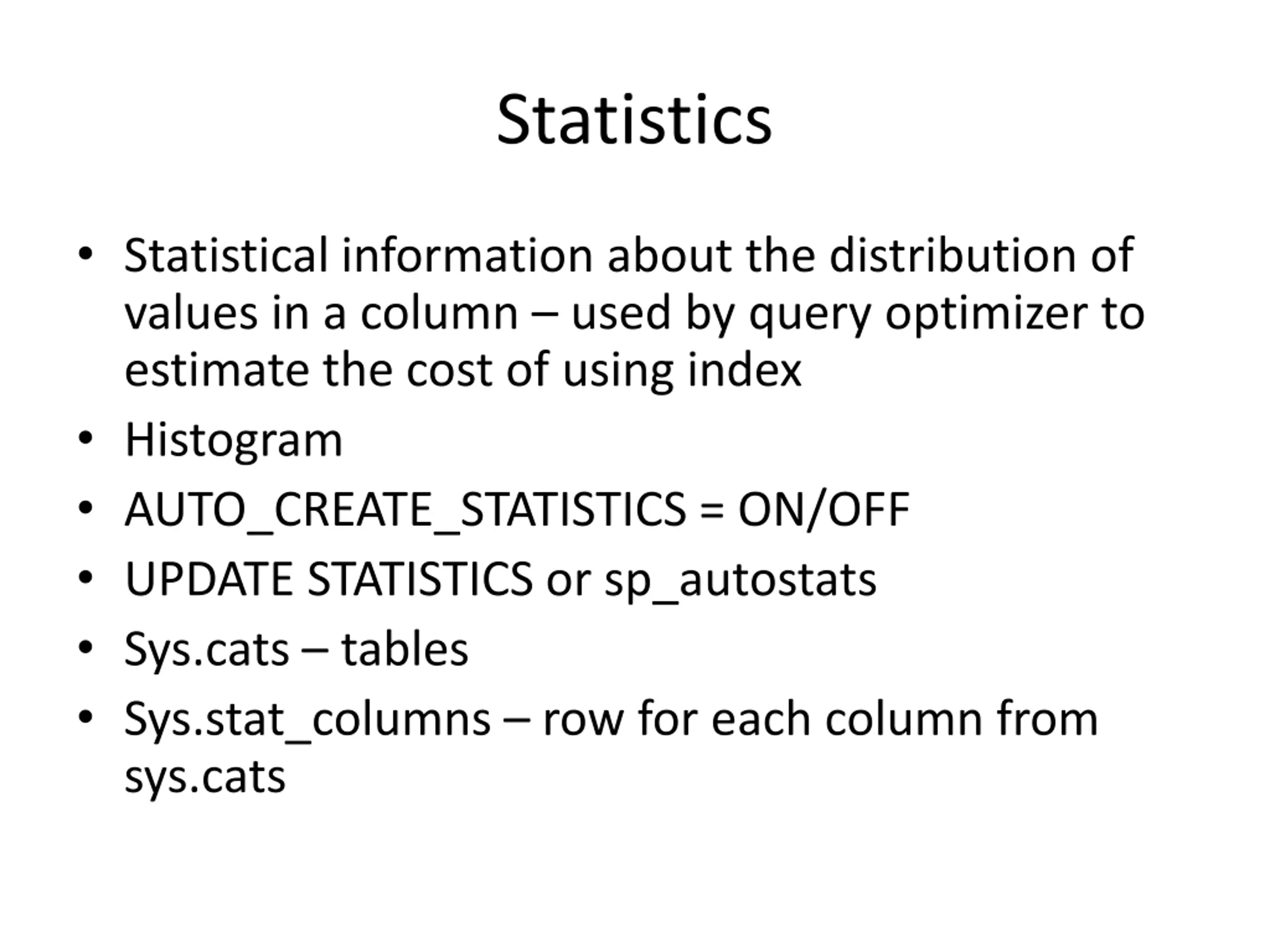 Statistics

• Statistical information about the distribution of values in a column – used by query optimizer to estimate the cost of using index
• Histogram
• AUTO_CREATE_STATISTICS = ON/OFF
• UPDATE STATISTICS or sp_autostats
• Sys.cats – tables
• Sys.stat_columns – row for each column from sys.cats